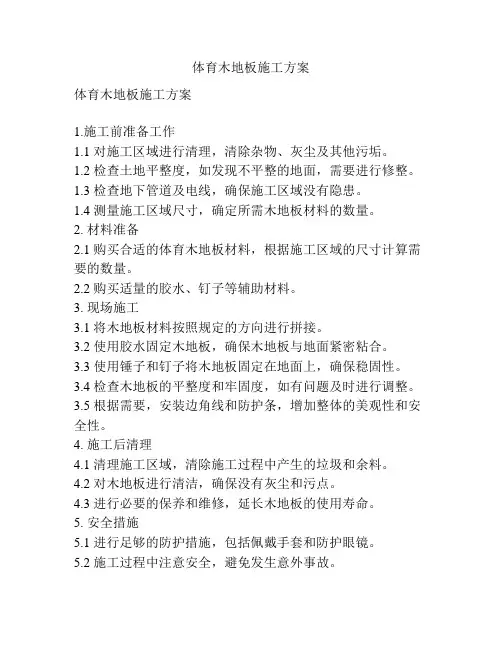 体育木地板施工方案

体育木地板施工方案

1.施工前准备工作
1.1 对施工区域进行清理，清除杂物、灰尘及其他污垢。
1.2 检查土地平整度，如发现不平整的地面，需要进行修整。
1.3 检查地下管道及电线，确保施工区域没有隐患。
1.4 测量施工区域尺寸，确定所需木地板材料的数量。
2. 材料准备
2.1 购买合适的体育木地板材料，根据施工区域的尺寸计算需要的数量。
2.2 购买适量的胶水、钉子等辅助材料。
3. 现场施工
3.1 将木地板材料按照规定的方向进行拼接。
3.2 使用胶水固定木地板，确保木地板与地面紧密粘合。
3.3 使用锤子和钉子将木地板固定在地面上，确保稳固性。
3.4 检查木地板的平整度和牢固度，如有问题及时进行调整。
3.5 根据需要，安装边角线和防护条，增加整体的美观性和安全性。
4. 施工后清理
4.1 清理施工区域，清除施工过程中产生的垃圾和余料。
4.2 对木地板进行清洁，确保没有灰尘和污点。
4.3 进行必要的保养和维修，延长木地板的使用寿命。
5. 安全措施
5.1 进行足够的防护措施，包括佩戴手套和防护眼镜。
5.2 施工过程中注意安全，避免发生意外事故。